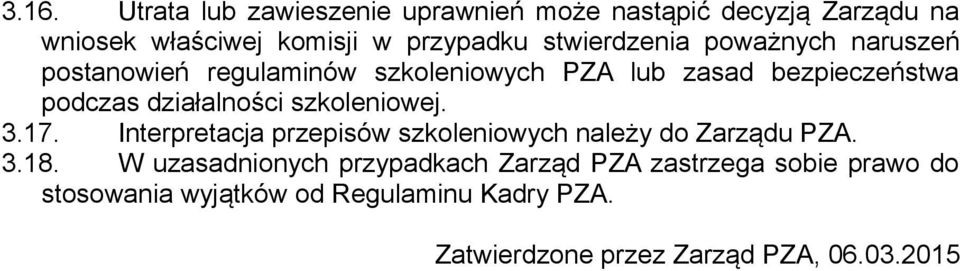 3.16. Utrata lub zawieszenie uprawnień może nastąpić decyzją Zarządu na wniosek właściwej komisji w przypadku stwierdzenia poważnych naruszeń postanowień regulaminów szkoleniowych PZA lub zasad bezpieczeństwa podczas działalności szkoleniowej.

3.17. Interpretacja przepisów szkoleniowych należy do Zarządu PZA.

3.18. W uzasadnionych przypadkach Zarząd PZA zastrzega sobie prawo do stosowania wyjątków od Regulaminu Kadry PZA.

Zatwierdzone przez Zarząd PZA, 06.03.2015